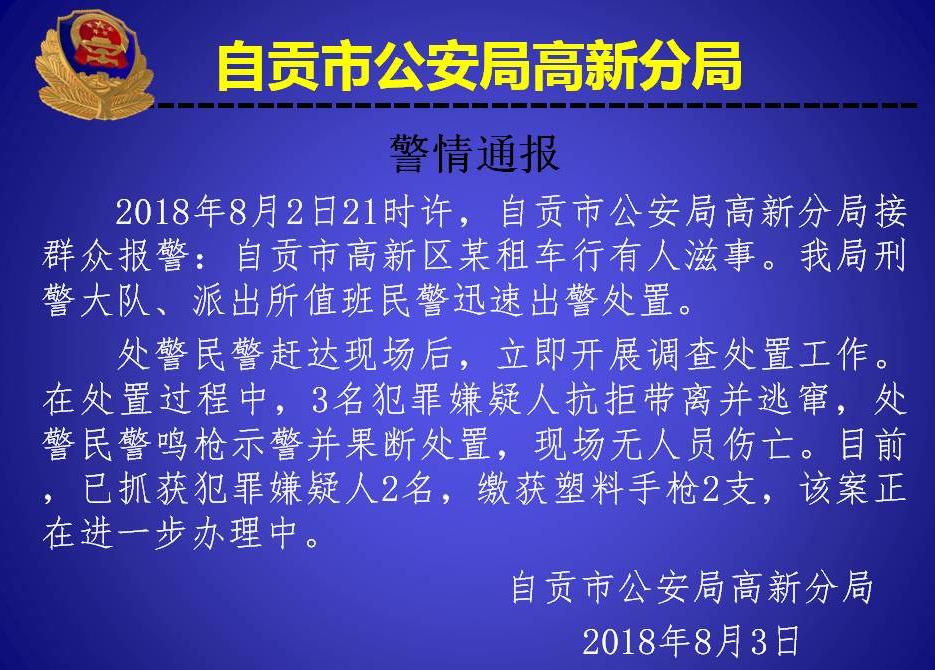 自贡市公安局高新分局

警情通报

2018年8月2日21时许，自贡市公安局高新分局接群众报警：自贡市高新区某租车行有人滋事。我局刑警大队、派出所值班民警迅速出警处置。

处警民警赶达现场后，立即开展调查处置工作。在处置过程中，3名犯罪嫌疑人抗拒带离并逃窜，处警民警鸣枪示警并果断处置，现场无人员伤亡。目前，已抓获犯罪嫌疑人2名，缴获塑料手枪2支，该案正在进一步办理中。

自贡市公安局高新分局
2018年8月3日